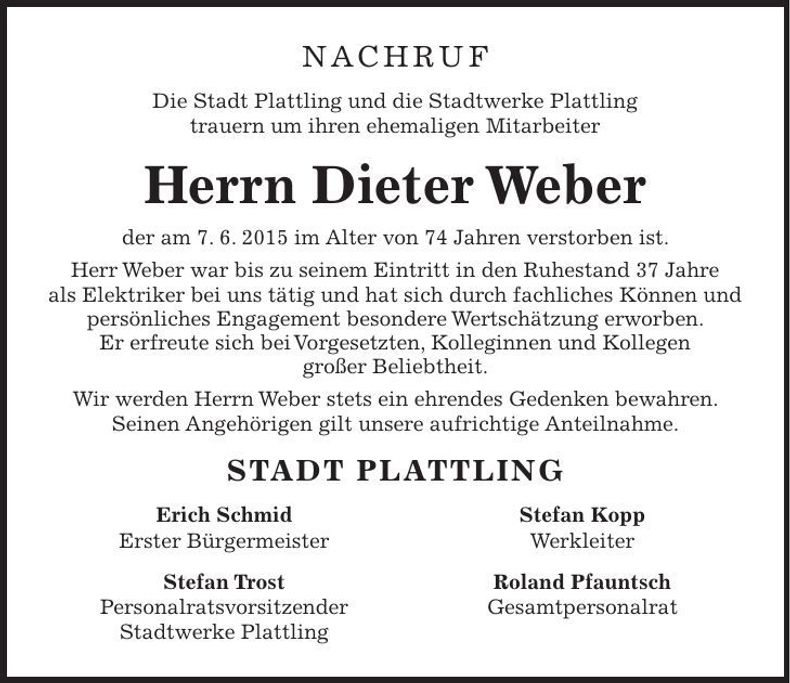 NACHRUF

Die Stadt Plattling und die Stadtwerke Plattling trauern um ihren ehemaligen Mitarbeiter

Herrn Dieter Weber

der am 7. 6. 2015 im Alter von 74 Jahren verstorben ist.

Herr Weber war bis zu seinem Eintritt in den Ruhestand 37 Jahre als Elektriker bei uns tätig und hat sich durch fachliches Können und persönliches Engagement besondere Wertschätzung erworben. Er erfreute sich bei Vorgesetzten, Kolleginnen und Kollegen großer Beliebtheit.

Wir werden Herrn Weber stets ein ehrendes Gedenken bewahren. Seinen Angehörigen gilt unsere aufrichtige Anteilnahme.

STADT PLATTLING

Erich Schmid
Erster Bürgermeister

Stefan Trost
Personalratsvorsitzender
Stadtwerke Plattling

Stefan Kopp
Werkleiter

Roland Pfauntsch
Gesamtpersonalrat